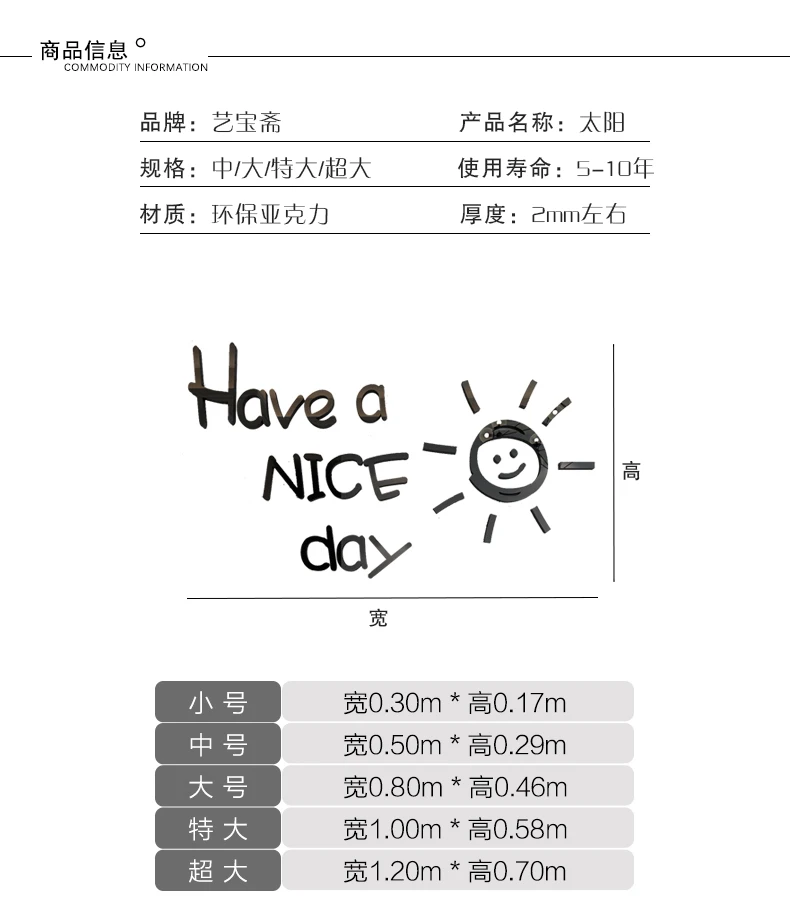 商品信息
COMMODITY INFORMATION

| 品牌：艺宝斋 | 产品名称：太阳 |
|---|---|
| 规格：中/大/特大/超大 | 使用寿命：5-10年 |
| 材质：环保亚克力 | 厚度：2mm左右 |

Have a NICE day

高

宽

| 小号 | 宽0.30m * 高0.17m |
|---|---|
| 中号 | 宽0.50m * 高0.29m |
| 大号 | 宽0.80m * 高0.46m |
| 特大 | 宽1.00m * 高0.58m |
| 超大 | 宽1.20m * 高0.70m |